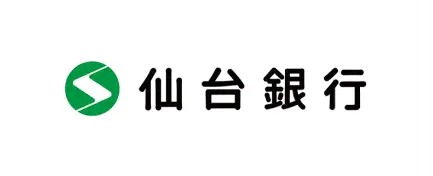 仙台銀行